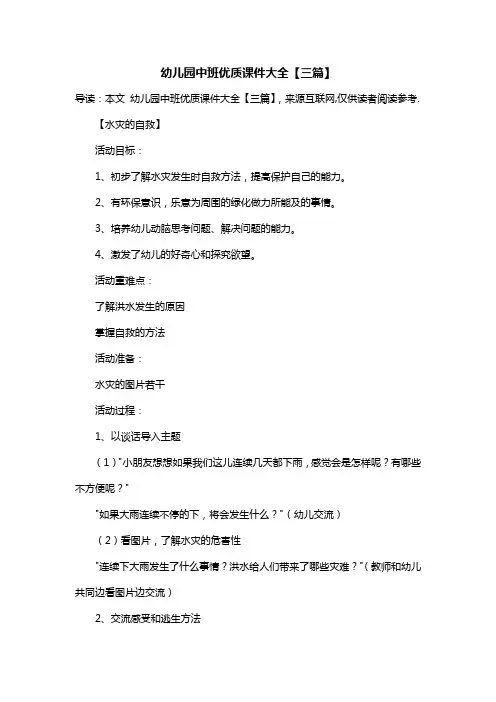 幼儿园中班优质课件大全【三篇】

导读：本文 幼儿园中班优质课件大全【三篇】，来源互联网,仅供读者阅读参考.

【水灾的自救】

活动目标：

1、初步了解水灾发生时自救方法，提高保护自己的能力。

2、有环保意识，乐意为周围的绿化做力所能及的事情。

3、培养幼儿动脑思考问题、解决问题的能力。

4、激发了幼儿的好奇心和探究欲望。

活动重难点：

了解洪水发生的原因

掌握自救的方法

活动准备：

水灾的图片若干

活动过程：

1、以谈话导入主题

（1）"小朋友想想如果我们这儿连续几天都下雨，感觉会是怎样呢？有哪些不方便呢？"

"如果大雨连续不停的下，将会发生什么？"（幼儿交流）

（2）看图片，了解水灾的危害性

"连续下大雨发生了什么事情？洪水给人们带来了哪些灾难？"（教师和幼儿共同边看图片边交流）

2、交流感受和逃生方法